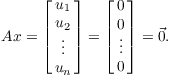 $Ax = \begin{bmatrix} u_1 \\ u_2 \\ \vdots \\ u_n \end{bmatrix} = \begin{bmatrix} 0 \\ 0 \\ \vdots \\ 0 \end{bmatrix} = \vec{0}.$